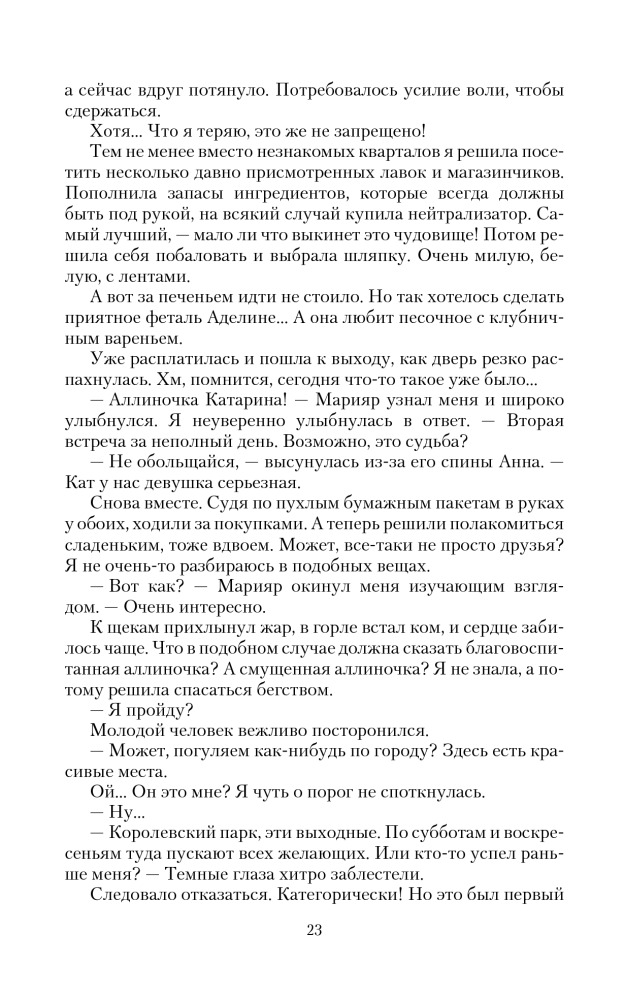 а сейчас вдруг потянуло. Потребовалось усилие воли, чтобы сдержаться.

Хотя... Что я теряю, это же не запрещено!

Тем не менее вместо незнакомых кварталов я решила посетить несколько давно присмотренных лавок и магазинчиков. Пополнила запасы ингредиентов, которые всегда должны быть под рукой, на всякий случай купила нейтрализатор. Самый лучший, — мало ли что выкинет это чудовище! Потом решила себя побаловать и выбрала шляпку. Очень милую, белую, с лентами.

А вот за печеньем идти не стоило. Но так хотелось сделать приятное феталь Аделине... А она любит песочное с клубничным вареньем.

Уже расплатилась и пошла к выходу, как дверь резко распахнулась. Хм, помнится, сегодня что-то такое уже было...

— Аллиночка Катарина! — Марияр узнал меня и широко улыбнулся. Я неуверенно улыбнулась в ответ. — Вторая встреча за неполный день. Возможно, это судьба?

— Не обольщайся, — высунулась из-за его спины Анна. — Кат у нас девушка серьезная.

Снова вместе. Судя по пухлым бумажным пакетам в руках у обоих, ходили за покупками. А теперь решили полакомиться сладеньким, тоже вдвоем. Может, все-таки не просто друзья? Я не очень-то разбираюсь в подобных вещах.

— Вот как? — Марияр окинул меня изучающим взглядом. — Очень интересно.

К щекам прихлынул жар, в горле встал ком, и сердце забилось чаще. Что в подобном случае должна сказать благовоспитанная аллиночка? А смущенная аллиночка? Я не знала, а потому решила спасаться бегством.

— Я пройду?

Молодой человек вежливо посторонился.

— Может, погуляем как-нибудь по городу? Здесь есть красивые места.

Ой... Он это мне? Я чуть о порог не споткнулась.

— Ну...

— Королевский парк, эти выходные. По субботам и воскресеньям туда пускают всех желающих. Или кто-то успел раньше меня? — Темные глаза хитро заблестели.

Следовало отказаться. Категорически! Но это был первый

23